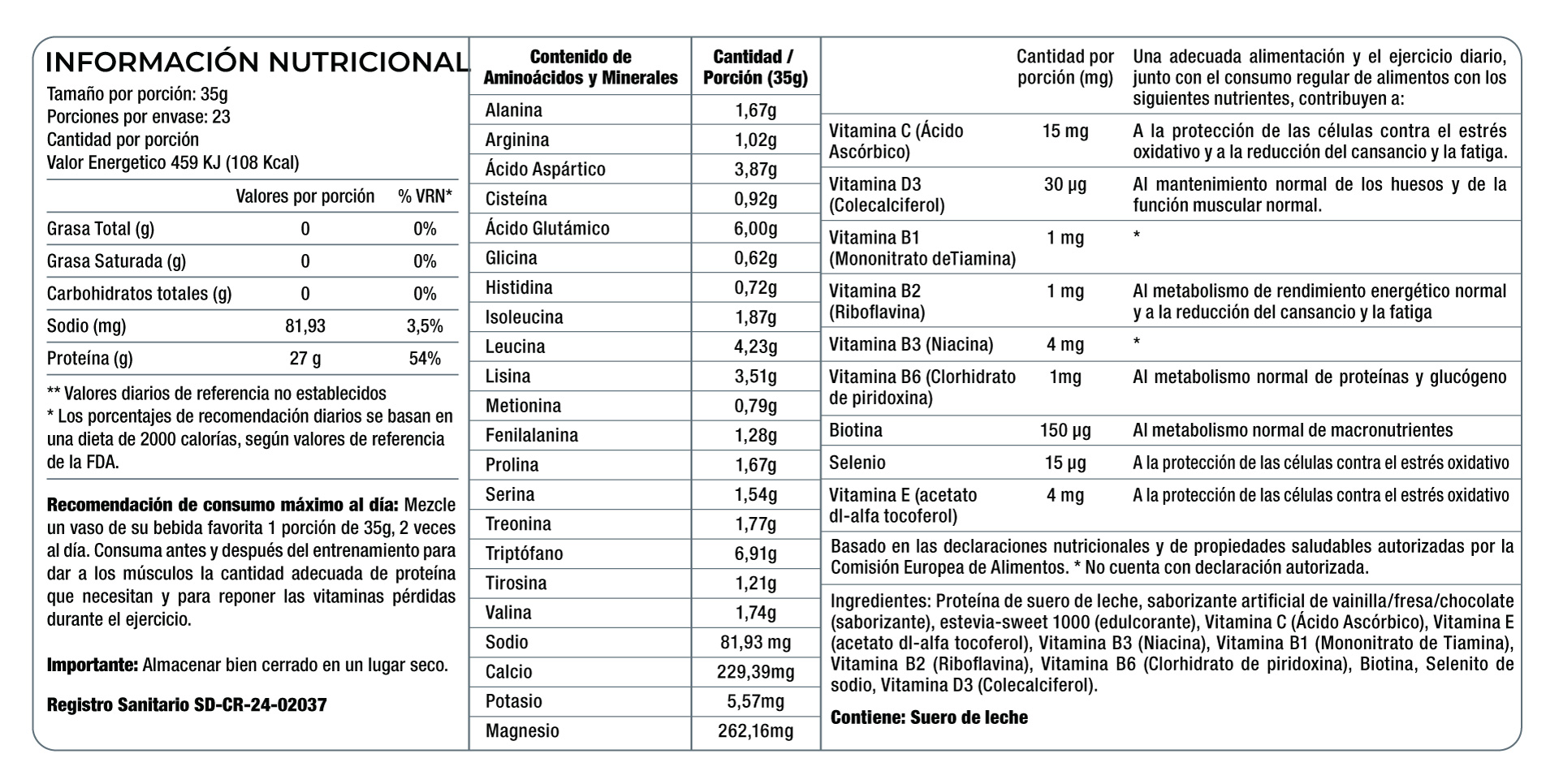 INFORMACIÓN NUTRICIONAL

Tamaño por porción: 35g
Porciones por envase: 23
Cantidad por porción
Valor Energetico 459 KJ (108 Kcal)

| | Valores por porción | % VRN* |
|---|---|---|
| Grasa Total (g) | 0 | 0% |
| Grasa Saturada (g) | 0 | 0% |
| Carbohidratos totales (g) | 0 | 0% |
| Sodio (mg) | 81,93 | 3,5% |
| Proteína (g) | 27 g | 54% |

** Valores diarios de referencia no establecidos
* Los porcentajes de recomendación diarios se basan en una dieta de 2000 calorías, según valores de referencia de la FDA.

Recomendación de consumo máximo al día: Mezcle un vaso de su bebida favorita 1 porción de 35g, 2 veces al día. Consuma antes y después del entrenamiento para dar a los músculos la cantidad adecuada de proteína que necesitan y para reponer las vitaminas pérdidas durante el ejercicio.

Importante: Almacenar bien cerrado en un lugar seco.

Registro Sanitario SD-CR-24-02037

| Contenido de Aminoácidos y Minerales | Cantidad / Porción (35g) |
|---|---|
| Alanina | 1,67g |
| Arginina | 1,02g |
| Ácido Aspártico | 3,87g |
| Cisteína | 0,92g |
| Ácido Glutámico | 6,00g |
| Glicina | 0,62g |
| Histidina | 0,72g |
| Isoleucina | 1,87g |
| Leucina | 4,23g |
| Lisina | 3,51g |
| Metionina | 0,79g |
| Fenilalanina | 1,28g |
| Prolina | 1,67g |
| Serina | 1,54g |
| Treonina | 1,77g |
| Triptófano | 6,91g |
| Tirosina | 1,21g |
| Valina | 1,74g |
| Sodio | 81,93 mg |
| Calcio | 229,39mg |
| Potasio | 5,57mg |
| Magnesio | 262,16mg |

| | Cantidad por porción (mg) | Una adecuada alimentación y el ejercicio diario, junto con el consumo regular de alimentos con los siguientes nutrientes, contribuyen a: |
|---|---|---|
| Vitamina C (Ácido Ascórbico) | 15 mg | A la protección de las células contra el estrés oxidativo y a la reducción del cansancio y la fatiga. |
| Vitamina D3 (Colecalciferol) | 30 µg | Al mantenimiento normal de los huesos y de la función muscular normal. |
| Vitamina B1 (Mononitrato deTiamina) | 1 mg | * |
| Vitamina B2 (Riboflavina) | 1 mg | Al metabolismo de rendimiento energético normal y a la reducción del cansancio y la fatiga |
| Vitamina B3 (Niacina) | 4 mg | * |
| Vitamina B6 (Clorhidrato de piridoxina) | 1mg | Al metabolismo normal de proteínas y glucógeno |
| Biotina | 150 µg | Al metabolismo normal de macronutrientes |
| Selenio | 15 µg | A la protección de las células contra el estrés oxidativo |
| Vitamina E (acetato dl-alfa tocoferol) | 4 mg | A la protección de las células contra el estrés oxidativo |

Basado en las declaraciones nutricionales y de propiedades saludables autorizadas por la Comisión Europea de Alimentos. * No cuenta con declaración autorizada.

Ingredientes: Proteína de suero de leche, saborizante artificial de vainilla/fresa/chocolate (saborizante), estevia-sweet 1000 (edulcorante), Vitamina C (Ácido Ascórbico), Vitamina E (acetato dl-alfa tocoferol), Vitamina B3 (Niacina), Vitamina B1 (Mononitrato de Tiamina), Vitamina B2 (Riboflavina), Vitamina B6 (Clorhidrato de piridoxina), Biotina, Selenito de sodio, Vitamina D3 (Colecalciferol).

Contiene: Suero de leche